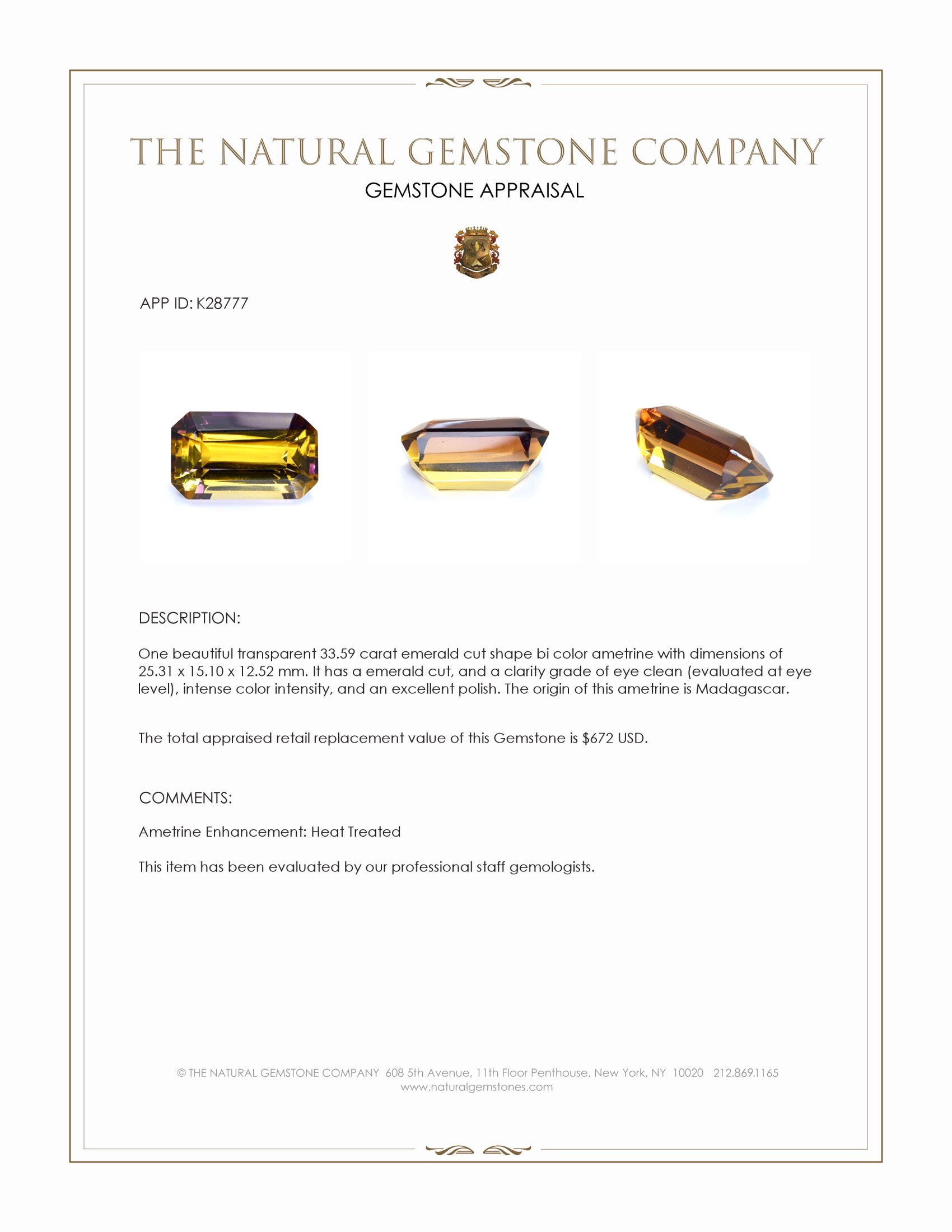 THE NATURAL GEMSTONE COMPANY

GEMSTONE APPRAISAL

APP ID: K28777

DESCRIPTION:

One beautiful transparent 33.59 carat emerald cut shape bi color ametrine with dimensions of 25.31 x 15.10 x 12.52 mm. It has a emerald cut, and a clarity grade of eye clean (evaluated at eye level), intense color intensity, and an excellent polish. The origin of this ametrine is Madagascar.

The total appraised retail replacement value of this Gemstone is $672 USD.

COMMENTS:

Ametrine Enhancement: Heat Treated

This item has been evaluated by our professional staff gemologists.

© THE NATURAL GEMSTONE COMPANY 608 5th Avenue, 11th Floor Penthouse, New York, NY 10020 212.869.1165
www.naturalgemstones.com